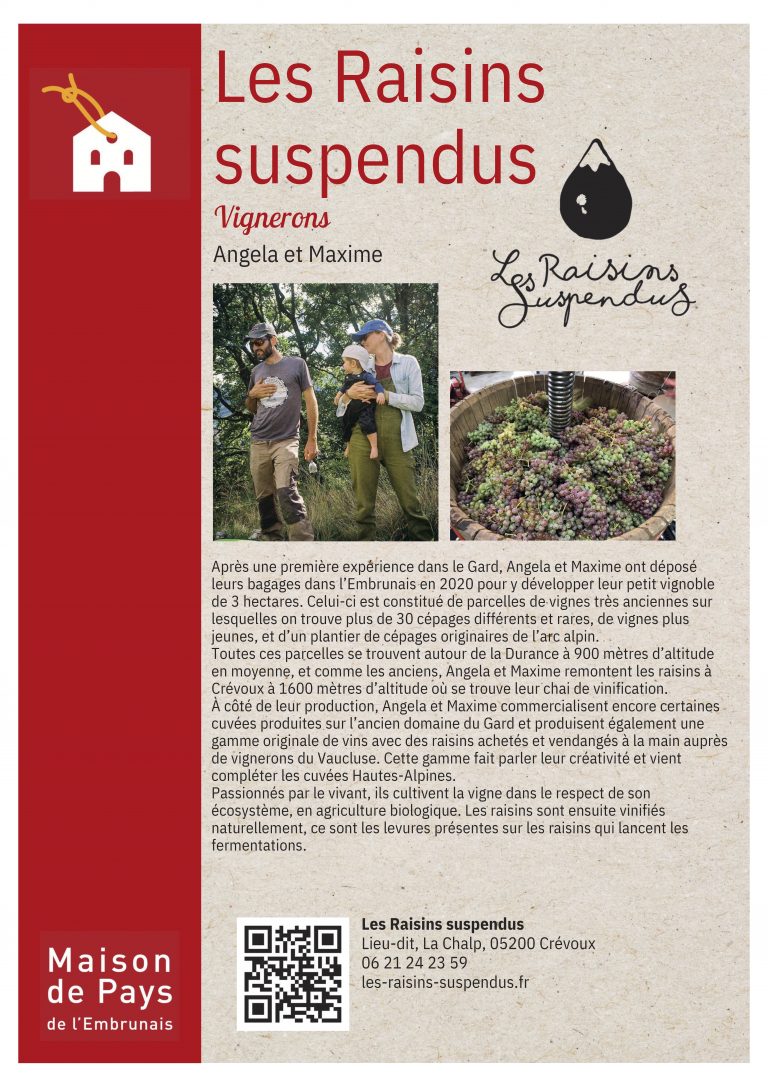 Les Raisins suspendus

Vignerons

Angela et Maxime

Les Raisins Suspendus

Après une première expérience dans le Gard, Angela et Maxime ont déposé leurs bagages dans l'Embrunais en 2020 pour y développer leur petit vignoble de 3 hectares. Celui-ci est constitué de parcelles de vignes très anciennes sur lesquelles on trouve plus de 30 cépages différents et rares, de vignes plus jeunes, et d'un plantier de cépages originaires de l'arc alpin.
Toutes ces parcelles se trouvent autour de la Durance à 900 mètres d'altitude en moyenne, et comme les anciens, Angela et Maxime remontent les raisins à Crévoux à 1600 mètres d'altitude où se trouve leur chai de vinification.
À côté de leur production, Angela et Maxime commercialisent encore certaines cuvées produites sur l'ancien domaine du Gard et produisent également une gamme originale de vins avec des raisins achetés et vendangés à la main auprès de vignerons du Vaucluse. Cette gamme fait parler leur créativité et vient compléter les cuvées Hautes-Alpines.
Passionnés par le vivant, ils cultivent la vigne dans le respect de son écosystème, en agriculture biologique. Les raisins sont ensuite vinifiés naturellement, ce sont les levures présentes sur les raisins qui lancent les fermentations.

Maison de Pays de l'Embrunais

Les Raisins suspendus
Lieu-dit, La Chalp, 05200 Crévoux
06 21 24 23 59
les-raisins-suspendus.fr